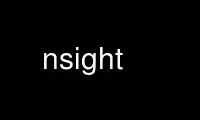 nsight